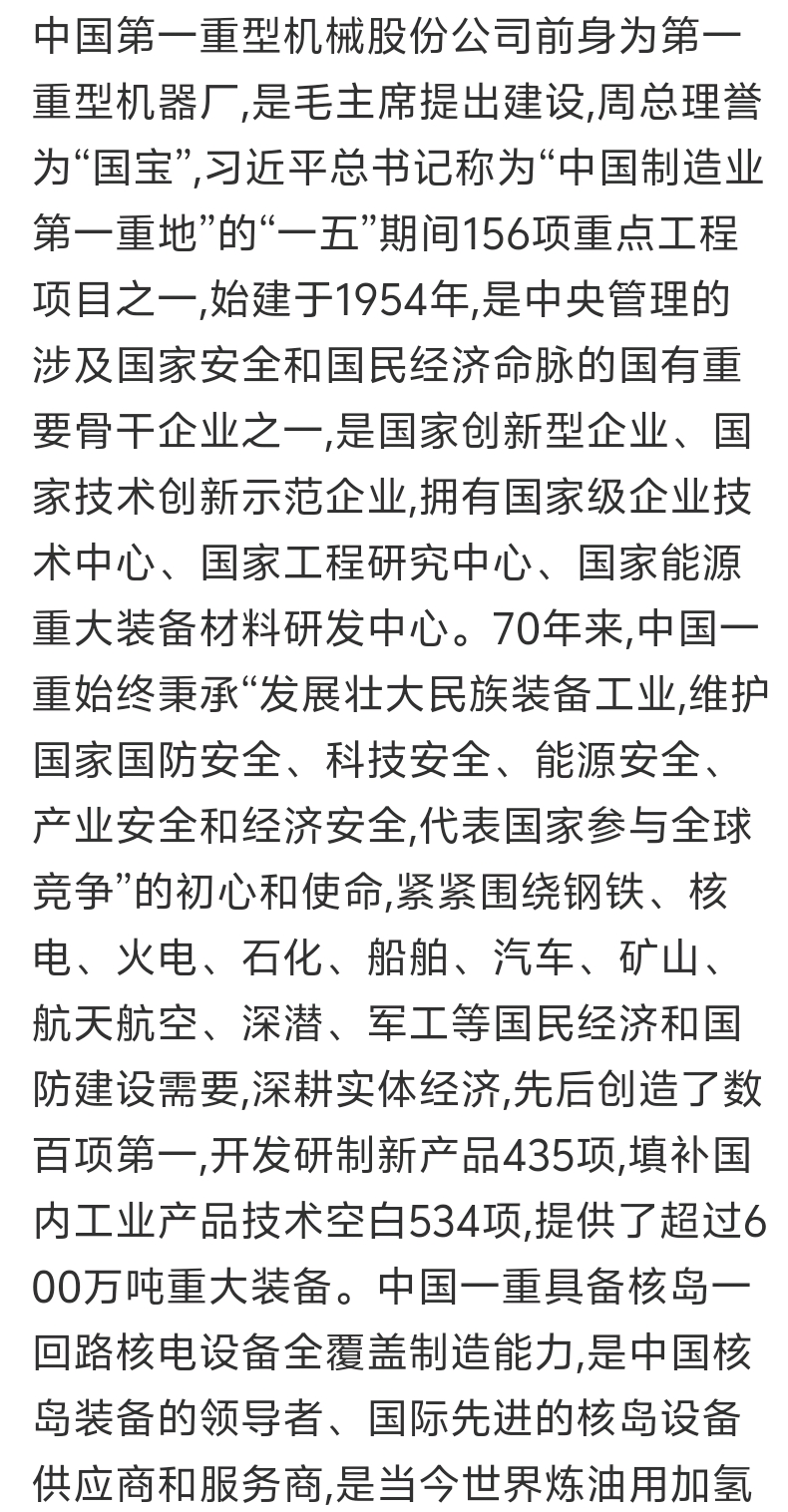 中国第一重型机械股份公司前身为第一重型机器厂,是毛主席提出建设,周总理誉为“国宝”,习近平总书记称为“中国制造业第一重地”的“一五”期间156项重点工程项目之一,始建于1954年,是中央管理的涉及国家安全和国民经济命脉的国有重要骨干企业之一,是国家创新型企业、国家技术创新示范企业,拥有国家级企业技术中心、国家工程研究中心、国家能源重大装备材料研发中心。70年来,中国一重始终秉承“发展壮大民族装备工业,维护国家国防安全、科技安全、能源安全、产业安全和经济安全,代表国家参与全球竞争”的初心和使命,紧紧围绕钢铁、核电、火电、石化、船舶、汽车、矿山、航天航空、深潜、军工等国民经济和国防建设需要,深耕实体经济,先后创造了数百项第一,开发研制新产品435项,填补国内工业产品技术空白534项,提供了超过600万吨重大装备。中国一重具备核岛一回路核电设备全覆盖制造能力,是中国核岛装备的领导者、国际先进的核岛设备供应商和服务商,是当今世界炼油用加氢